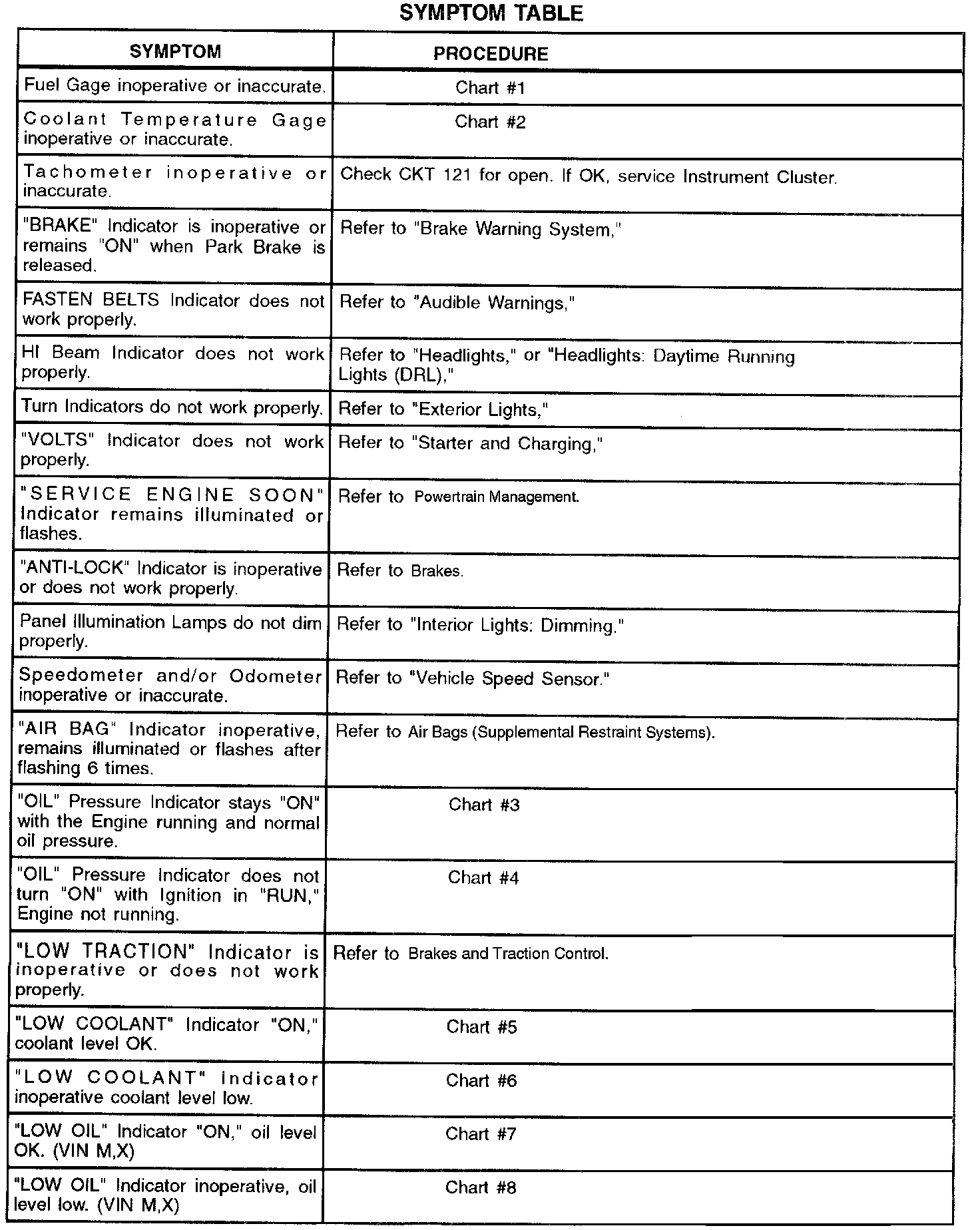 SYMPTOM TABLE

| SYMPTOM | PROCEDURE |
|---|---|
| Fuel Gage inoperative or inaccurate. | Chart #1 |
| Coolant Temperature Gage inoperative or inaccurate. | Chart #2 |
| Tachometer inoperative or inaccurate. | Check CKT 121 for open. If OK, service Instrument Cluster. |
| "BRAKE" Indicator is inoperative or remains "ON" when Park Brake is released. | Refer to "Brake Warning System," |
| FASTEN BELTS Indicator does not work properly. | Refer to "Audible Warnings," |
| HI Beam Indicator does not work properly. | Refer to "Headlights," or "Headlights: Daytime Running Lights (DRL)," |
| Turn Indicators do not work properly. | Refer to "Exterior Lights," |
| "VOLTS" Indicator does not work properly. | Refer to "Starter and Charging," |
| "SERVICE ENGINE SOON" Indicator remains illuminated or flashes. | Refer to Powertrain Management. |
| "ANTI-LOCK" Indicator is inoperative or does not work properly. | Refer to Brakes. |
| Panel Illumination Lamps do not dim properly. | Refer to "Interior Lights: Dimming." |
| Speedometer and/or Odometer inoperative or inaccurate. | Refer to "Vehicle Speed Sensor." |
| "AIR BAG" Indicator inoperative, remains illuminated or flashes after flashing 6 times. | Refer to Air Bags (Supplemental Restraint Systems). |
| "OIL" Pressure Indicator stays "ON" with the Engine running and normal oil pressure. | Chart #3 |
| "OIL" Pressure Indicator does not turn "ON" with Ignition in "RUN," Engine not running. | Chart #4 |
| "LOW TRACTION" Indicator is inoperative or does not work properly. | Refer to Brakes and Traction Control. |
| "LOW COOLANT" Indicator "ON," coolant level OK. | Chart #5 |
| "LOW COOLANT" Indicator inoperative coolant level low. | Chart #6 |
| "LOW OIL" Indicator "ON," oil level OK. (VIN M,X) | Chart #7 |
| "LOW OIL" Indicator inoperative, oil level low. (VIN M,X) | Chart #8 |